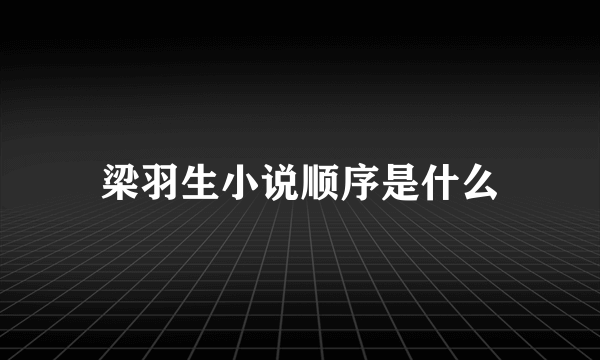 梁羽生小说顺序是什么